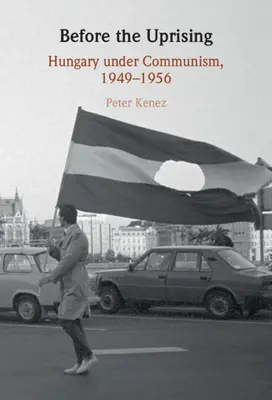 Before the Uprising

Hungary under Communism, 1949–1956

Peter Kenez